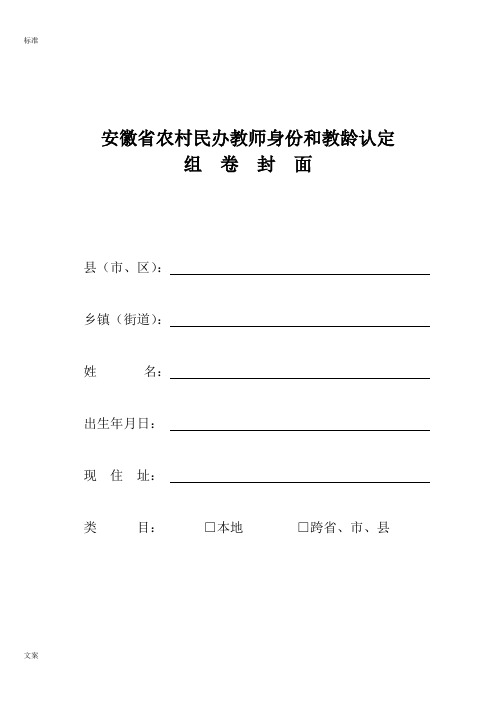 标准

安徽省农村民办教师身份和教龄认定
组 卷 封 面

县（市、区）：

乡镇（街道）：

姓 名：

出生年月日：

现 住 址：

类 目： □本地 □跨省、市、县

文案